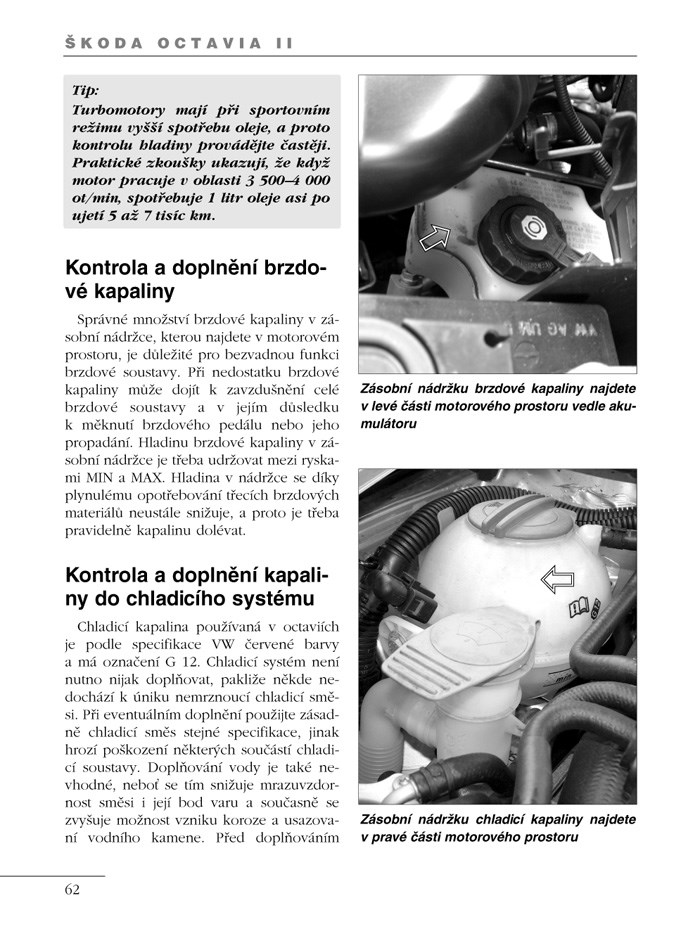 ŠKODA OCTAVIA II

Tip:
Turbomotory mají při sportovním režimu vyšší spotřebu oleje, a proto kontrolu hladiny provádějte častěji. Praktické zkoušky ukazují, že když motor pracuje v oblasti 3 500–4 000 ot/min, spotřebuje 1 litr oleje asi po ujetí 5 až 7 tisíc km.

Kontrola a doplnění brzdové kapaliny

Správné množství brzdové kapaliny v zásobní nádržce, kterou najdete v motorovém prostoru, je důležité pro bezvadnou funkci brzdové soustavy. Při nedostatku brzdové kapaliny může dojít k zavzdušnění celé brzdové soustavy a v jejím důsledku k měknutí brzdového pedálu nebo jeho propadání. Hladinu brzdové kapaliny v zásobní nádržce je třeba udržovat mezi ryskami MIN a MAX. Hladina v nádržce se díky plynulému opotřebování třecích brzdových materiálů neustále snižuje, a proto je třeba pravidelně kapalinu dolévat.

Kontrola a doplnění kapaliny do chladicího systému

Chladicí kapalina používaná v octaviích je podle specifikace VW červené barvy a má označení G 12. Chladicí systém není nutno nijak doplňovat, pakliže někde nedochází k úniku nemrznoucí chladicí směsi. Při eventuálním doplnění použijte zásadně chladicí směs stejné specifikace, jinak hrozí poškození některých součástí chladicí soustavy. Doplňování vody je také nevhodné, neboť se tím snižuje mrazuvzdornost směsi i její bod varu a současně se zvyšuje možnost vzniku koroze a usazování vodního kamene. Před doplňováním

Zásobní nádržku brzdové kapaliny najdete v levé části motorového prostoru vedle akumulátoru

Zásobní nádržku chladicí kapaliny najdete v pravé části motorového prostoru

62